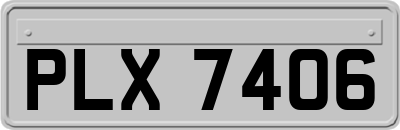 PLX 7406